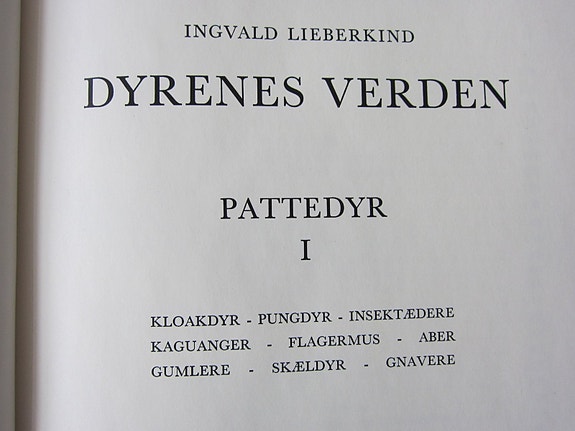 INGVALD LIEBERKIND

DYRENES VERDEN

PATTEDYR

I

KLOAKDYR - PUNGDYR - INSEKTÆDERE
KAGUANGER - FLAGERMUS - ABER
GUMLERE - SKÆLDYR - GNAVERE